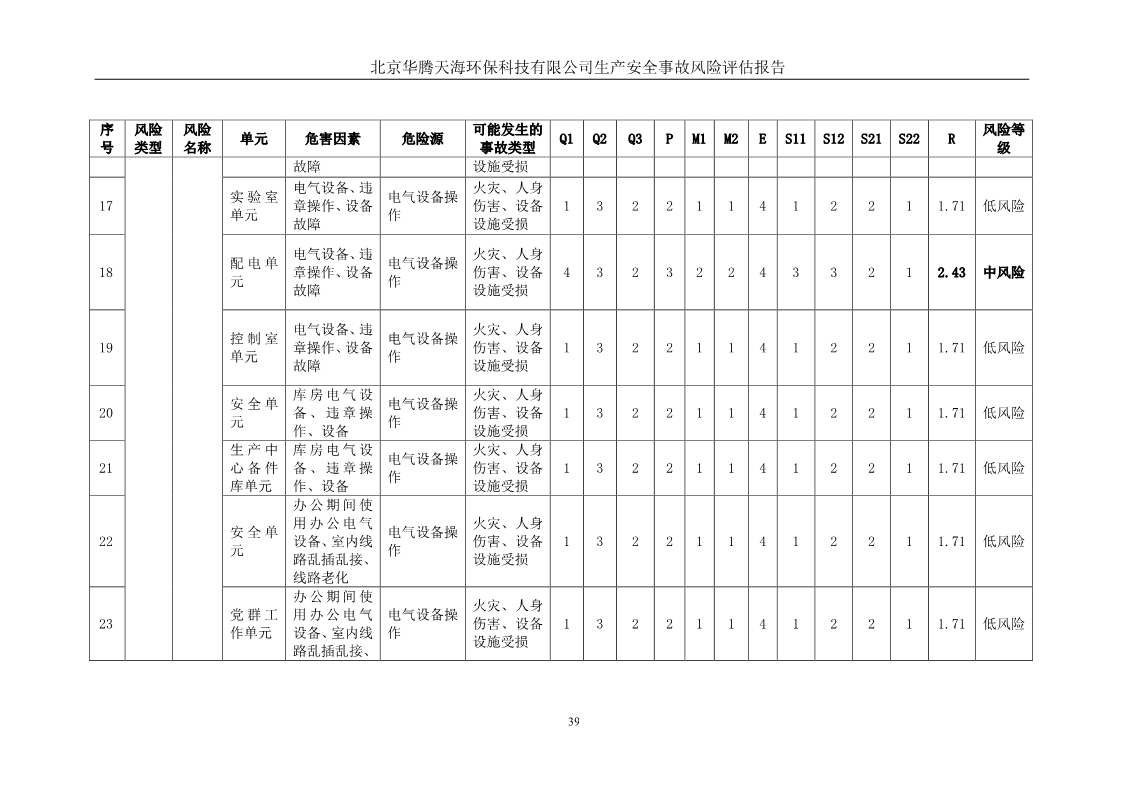 北京华腾天海环保科技有限公司生产安全事故风险评估报告

| 序号 | 风险类型 | 风险名称 | 单元 | 危害因素 | 危险源 | 可能发生的事故类型 | Q1 | Q2 | Q3 | P | M1 | M2 | E | S11 | S12 | S21 | S22 | R | 风险等级 |
|---|---|---|---|---|---|---|---|---|---|---|---|---|---|---|---|---|---|---|---|
| | | | | 故障 | | 设施受损 | | | | | | | | | | | | | |
| 17 | | | 实验室单元 | 电气设备、违章操作、设备故障 | 电气设备操作 | 火灾、人身伤害、设备设施受损 | 1 | 3 | 2 | 2 | 1 | 1 | 4 | 1 | 2 | 2 | 1 | 1.71 | 低风险 |
| 18 | | | 配电单元 | 电气设备、违章操作、设备故障 | 电气设备操作 | 火灾、人身伤害、设备设施受损 | 4 | 3 | 2 | 3 | 2 | 2 | 4 | 3 | 3 | 2 | 1 | 2.43 | 中风险 |
| 19 | | | 控制室单元 | 电气设备、违章操作、设备故障 | 电气设备操作 | 火灾、人身伤害、设备设施受损 | 1 | 3 | 2 | 2 | 1 | 1 | 4 | 1 | 2 | 2 | 1 | 1.71 | 低风险 |
| 20 | | | 安全单元 | 库房电气设备、违章操作、设备 | 电气设备操作 | 火灾、人身伤害、设备设施受损 | 1 | 3 | 2 | 2 | 1 | 1 | 4 | 1 | 2 | 2 | 1 | 1.71 | 低风险 |
| 21 | | | 生产中心备件库单元 | 库房电气设备、违章操作、设备 | 电气设备操作 | 火灾、人身伤害、设备设施受损 | 1 | 3 | 2 | 2 | 1 | 1 | 4 | 1 | 2 | 2 | 1 | 1.71 | 低风险 |
| 22 | | | 安全单元 | 办公期间使用办公电气设备、室内线路乱插乱接、线路老化 | 电气设备操作 | 火灾、人身伤害、设备设施受损 | 1 | 3 | 2 | 2 | 1 | 1 | 4 | 1 | 2 | 2 | 1 | 1.71 | 低风险 |
| 23 | | | 党群工作单元 | 办公期间使用办公电气设备、室内线路乱插乱接、 | 电气设备操作 | 火灾、人身伤害、设备设施受损 | 1 | 3 | 2 | 2 | 1 | 1 | 4 | 1 | 2 | 2 | 1 | 1.71 | 低风险 |

39